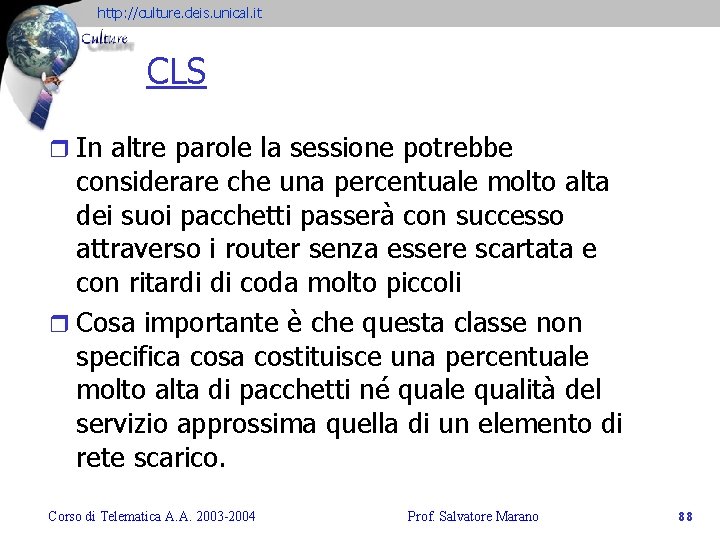 http://culture.deis.unical.it

Culture

CLS

In altre parole la sessione potrebbe considerare che una percentuale molto alta dei suoi pacchetti passerà con successo attraverso i router senza essere scartata e con ritardi di coda molto piccoli

Cosa importante è che questa classe non specifica cosa costituisce una percentuale molto alta di pacchetti né quale qualità del servizio approssima quella di un elemento di rete scarico.

Corso di Telematica A.A. 2003-2004

Prof. Salvatore Marano

88